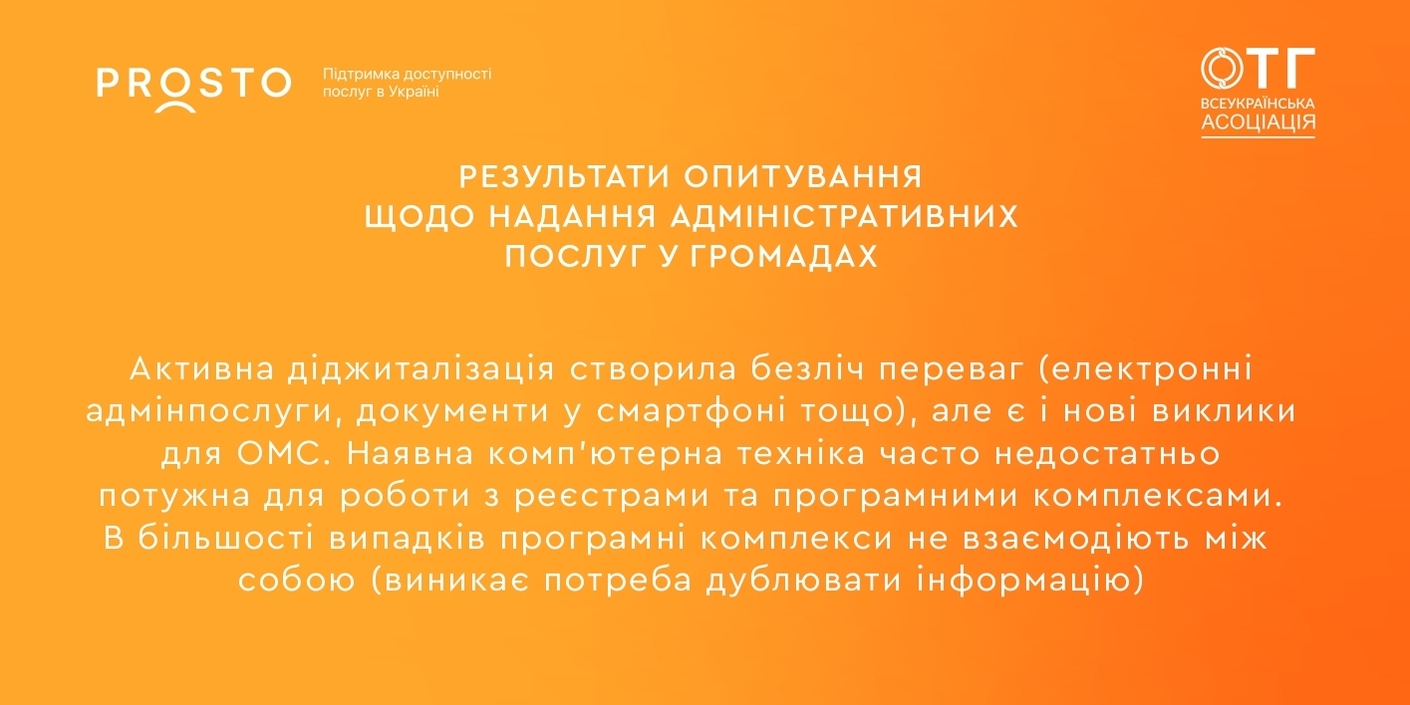 PROSTO

Підтримка доступності послуг в Україні

ОТГ
ВСЕУКРАЇНСЬКА АСОЦІАЦІЯ

РЕЗУЛЬТАТИ ОПИТУВАННЯ ЩОДО НАДАННЯ АДМІНІСТРАТИВНИХ ПОСЛУГ У ГРОМАДАХ

Активна діджиталізація створила безліч переваг (електронні адмінпослуги, документи у смартфоні тощо), але є і нові виклики для ОМС. Наявна комп'ютерна техніка часто недостатньо потужна для роботи з реєстрами та програмними комплексами. В більшості випадків програмні комплекси не взаємодіють між собою (виникає потреба дублювати інформацію)